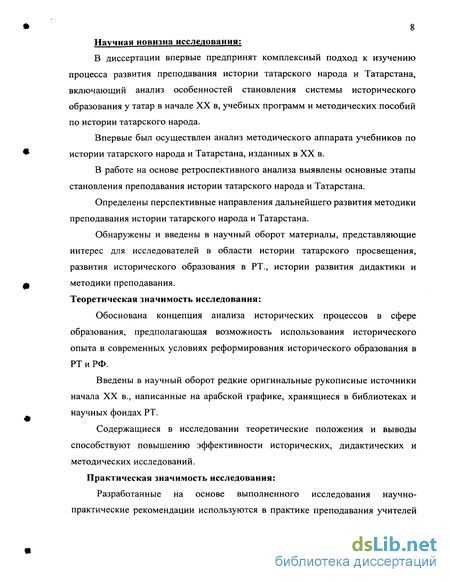 8

Научная новизна исследования:

В диссертации впервые предпринят комплексный подход к изучению процесса развития преподавания истории татарского народа и Татарстана, включающий анализ особенностей становления системы исторического образования у татар в начале XX в, учебных программ и методических пособий по истории татарского народа.

Впервые был осуществлен анализ методического аппарата учебников по истории татарского народа и Татарстана, изданных в XX в.

В работе на основе ретроспективного анализа выявлены основные этапы становления преподавания истории татарского народа и Татарстана.

Определены перспективные направления дальнейшего развития методики преподавания истории татарского народа и Татарстана.

Обнаружены и введены в научный оборот материалы, представляющие интерес для исследователей в области истории татарского просвещения, развития исторического образования в РТ., истории развития дидактики и методики преподавания.

Теоретическая значимость исследования:

Обоснована концепция анализа исторических процессов в сфере образования, предполагающая возможность использования исторического опыта в современных условиях реформирования исторического образования в РТ и РФ.

Введены в научный оборот редкие оригинальные рукописные источники начала XX в., написанные на арабской графике, хранящиеся в библиотеках и научных фондах РТ.

Содержащиеся в исследовании теоретические положения и выводы способствуют повышению эффективности исторических, дидактических и методических исследований.

Практическая значимость исследования:

Разработанные на основе выполненного исследования научно-практические рекомендации используются в практике преподавания учителей

dsLib.net
библиотека диссертаций